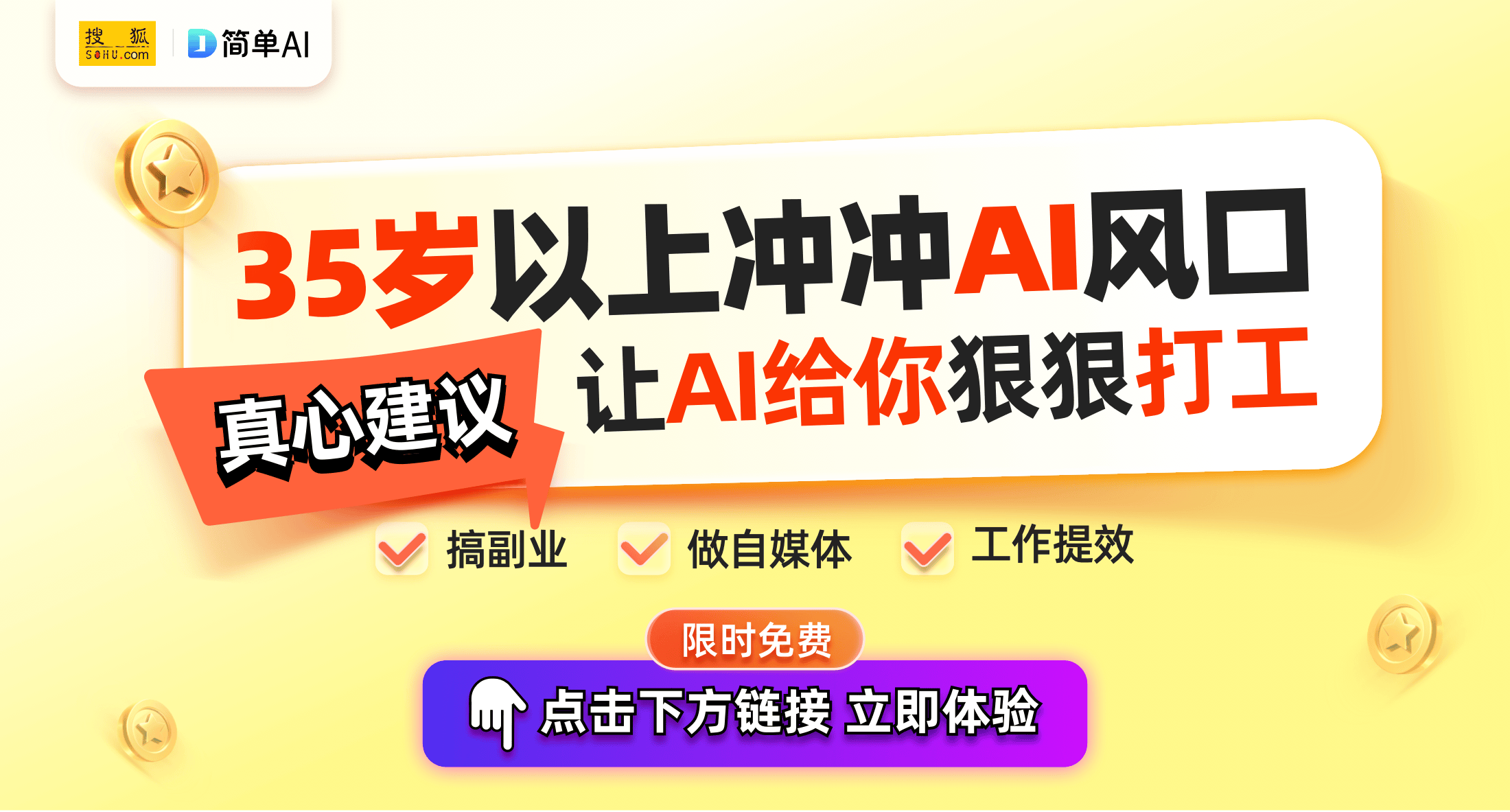 搜狐 SOHU.com

简单AI

35岁以上冲冲AI风口

真心建议

让AI给你狠狠打工

搞副业 做自媒体 工作提效

限时免费

点击下方链接 立即体验